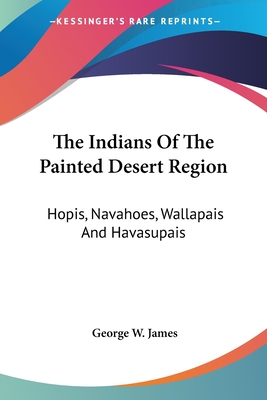 —KESSINGER'S RARE REPRINTS—

The Indians Of The Painted Desert Region

Hopis, Navahoes, Wallapais And Havasupais

George W. James